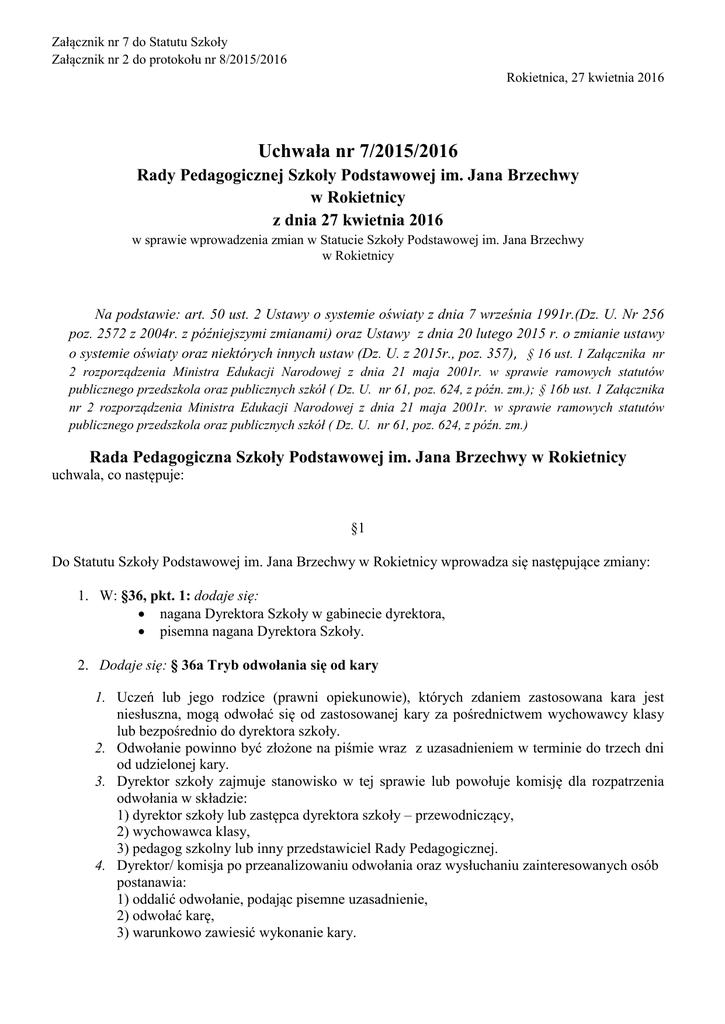 Załącznik nr 7 do Statutu Szkoły
Załącznik nr 2 do protokołu nr 8/2015/2016

Rokietnica, 27 kwietnia 2016

Uchwała nr 7/2015/2016
Rady Pedagogicznej Szkoły Podstawowej im. Jana Brzechwy
w Rokietnicy
z dnia 27 kwietnia 2016
w sprawie wprowadzenia zmian w Statucie Szkoły Podstawowej im. Jana Brzechwy w Rokietnicy

Na podstawie: art. 50 ust. 2 Ustawy o systemie oświaty z dnia 7 września 1991r.(Dz. U. Nr 256 poz. 2572 z 2004r. z późniejszymi zmianami) oraz Ustawy z dnia 20 lutego 2015 r. o zmianie ustawy o systemie oświaty oraz niektórych innych ustaw (Dz. U. z 2015r., poz. 357), § 16 ust. 1 Załącznika nr 2 rozporządzenia Ministra Edukacji Narodowej z dnia 21 maja 2001r. w sprawie ramowych statutów publicznego przedszkola oraz publicznych szkół ( Dz. U. nr 61, poz. 624, z późn. zm.); § 16b ust. 1 Załącznika nr 2 rozporządzenia Ministra Edukacji Narodowej z dnia 21 maja 2001r. w sprawie ramowych statutów publicznego przedszkola oraz publicznych szkół ( Dz. U. nr 61, poz. 624, z późn. zm.)

Rada Pedagogiczna Szkoły Podstawowej im. Jana Brzechwy w Rokietnicy uchwala, co następuje:

§1

Do Statutu Szkoły Podstawowej im. Jana Brzechwy w Rokietnicy wprowadza się następujące zmiany:

1. W: §36, pkt. 1: dodaje się:
• nagana Dyrektora Szkoły w gabinecie dyrektora,
• pisemna nagana Dyrektora Szkoły.

2. Dodaje się: § 36a Tryb odwołania się od kary

1. Uczeń lub jego rodzice (prawni opiekunowie), których zdaniem zastosowana kara jest niesłuszna, mogą odwołać się od zastosowanej kary za pośrednictwem wychowawcy klasy lub bezpośrednio do dyrektora szkoły.
2. Odwołanie powinno być złożone na piśmie wraz z uzasadnieniem w terminie do trzech dni od udzielonej kary.
3. Dyrektor szkoły zajmuje stanowisko w tej sprawie lub powołuje komisję dla rozpatrzenia odwołania w składzie:
1) dyrektor szkoły lub zastępca dyrektora szkoły – przewodniczący,
2) wychowawca klasy,
3) pedagog szkolny lub inny przedstawiciel Rady Pedagogicznej.
4. Dyrektor/ komisja po przeanalizowaniu odwołania oraz wysłuchaniu zainteresowanych osób postanawia:
1) oddalić odwołanie, podając pisemne uzasadnienie,
2) odwołać karę,
3) warunkowo zawiesić wykonanie kary.